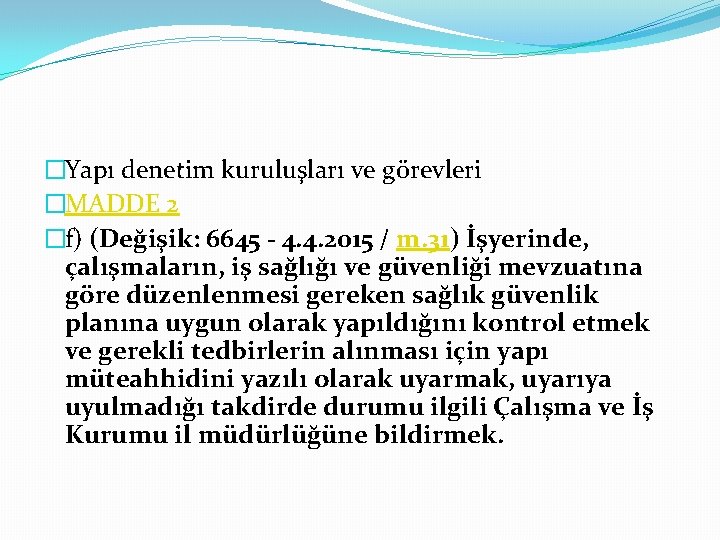 Yapı denetim kuruluşları ve görevleri

MADDE 2

f) (Değişik: 6645 - 4.4.2015 / m.31) İşyerinde, çalışmaların, iş sağlığı ve güvenliği mevzuatına göre düzenlenmesi gereken sağlık güvenlik planına uygun olarak yapıldığını kontrol etmek ve gerekli tedbirlerin alınması için yapı müteahhidini yazılı olarak uyarmak, uyarıya uyulmadığı takdirde durumu ilgili Çalışma ve İş Kurumu il müdürlüğüne bildirmek.